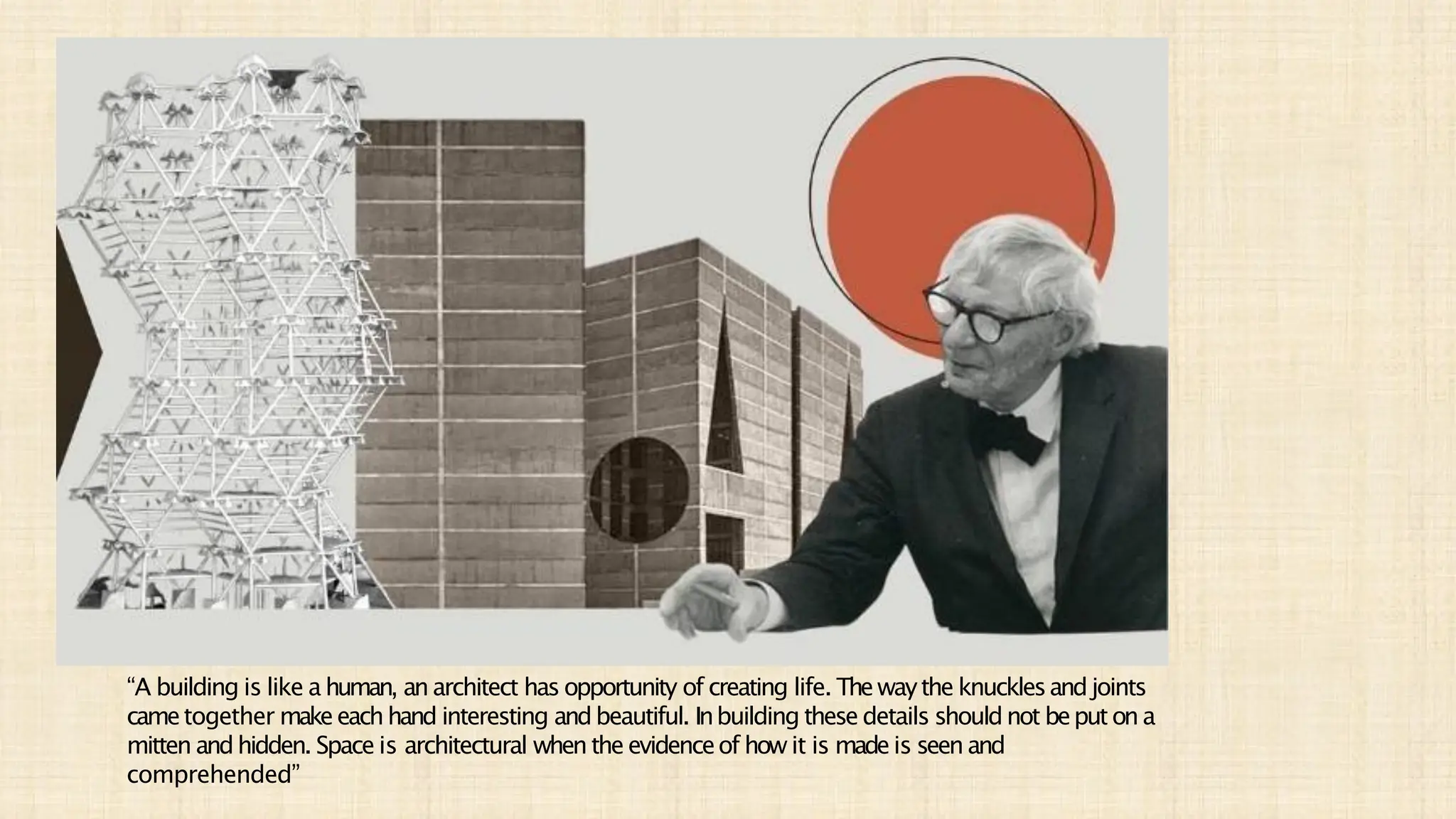 “A building is like a human, an architect has opportunity of creating life. The way the knuckles and joints came together make each hand interesting and beautiful. In building these details should not be put on a mitten and hidden. Space is architectural when the evidence of how it is made is seen and comprehended”